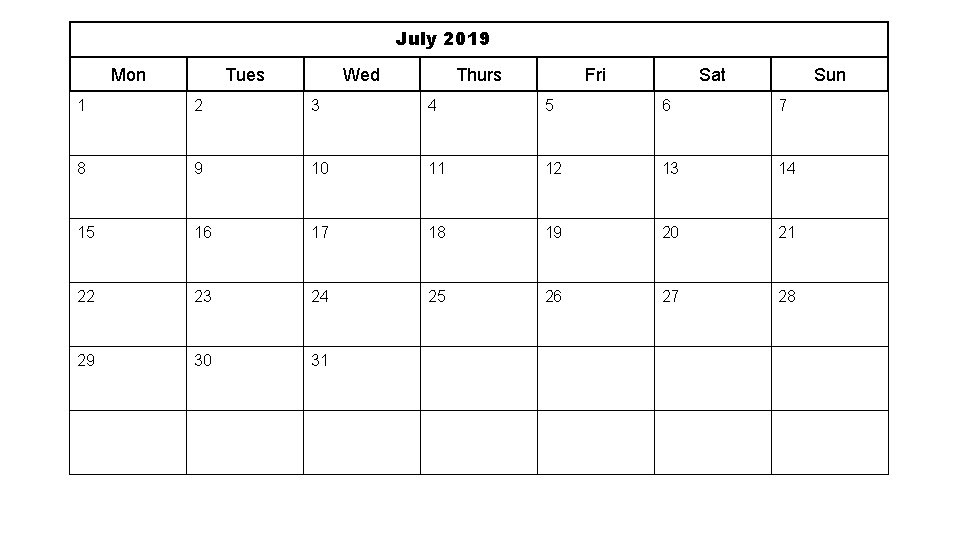 July 2019

| Mon | Tues | Wed | Thurs | Fri | Sat | Sun |
|---|---|---|---|---|---|---|
| 1 | 2 | 3 | 4 | 5 | 6 | 7 |
| 8 | 9 | 10 | 11 | 12 | 13 | 14 |
| 15 | 16 | 17 | 18 | 19 | 20 | 21 |
| 22 | 23 | 24 | 25 | 26 | 27 | 28 |
| 29 | 30 | 31 | | | | |
| | | | | | | |